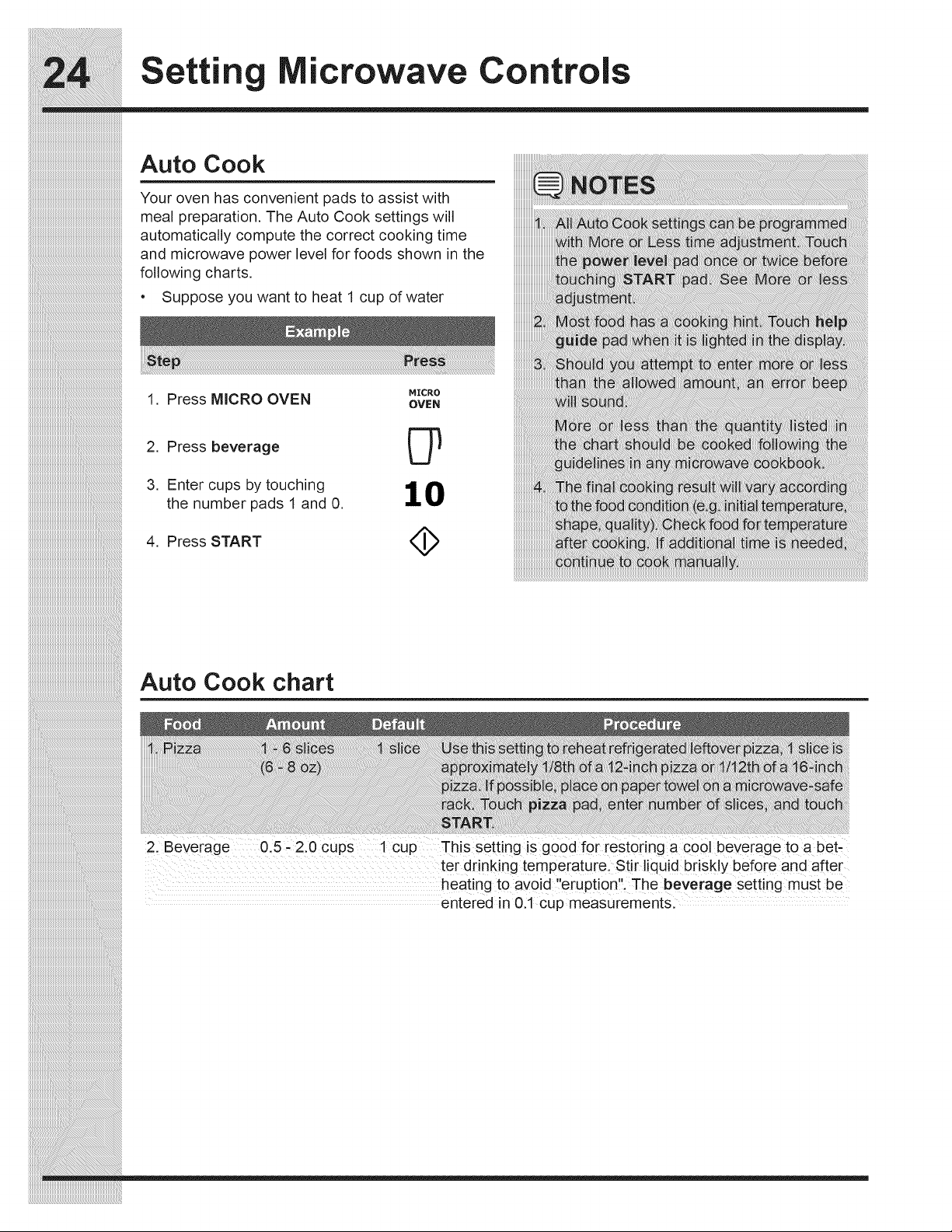 24 Setting Microwave Controls

Auto Cook

Your oven has convenient pads to assist with meal preparation. The Auto Cook settings will automatically compute the correct cooking time and microwave power level for foods shown in the following charts.

• Suppose you want to heat 1 cup of water

Example

| Step | Press |
|---|---|
| 1. Press MICRO OVEN | MICRO OVEN |
| 2. Press beverage | |
| 3. Enter cups by touching the number pads 1 and 0. | 10 |
| 4. Press START | |

NOTES

1. All Auto Cook settings can be programmed with More or Less time adjustment. Touch the power level pad once or twice before touching START pad. See More or less adjustment.

2. Most food has a cooking hint. Touch help guide pad when it is lighted in the display.

3. Should you attempt to enter more or less than the allowed amount, an error beep will sound.

More or less than the quantity listed in the chart should be cooked following the guidelines in any microwave cookbook.

4. The final cooking result will vary according to the food condition (e.g. initial temperature, shape, quality). Check food for temperature after cooking. If additional time is needed, continue to cook manually.

Auto Cook chart

| Food | Amount | Default | Procedure |
|---|---|---|---|
| 1. Pizza | 1 - 6 slices (6 - 8 oz) | 1 slice | Use this setting to reheat refrigerated leftover pizza, 1 slice is approximately 1/8th of a 12-inch pizza or 1/12th of a 16-inch pizza. If possible, place on paper towel on a microwave-safe rack. Touch pizza pad, enter number of slices, and touch START. |
| 2. Beverage | 0.5 - 2.0 cups | 1 cup | This setting is good for restoring a cool beverage to a better drinking temperature. Stir liquid briskly before and after heating to avoid "eruption". The beverage setting must be entered in 0.1 cup measurements. |